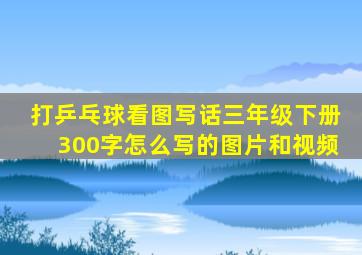 打乒乓球看图写话三年级下册300字怎么写的图片和视频